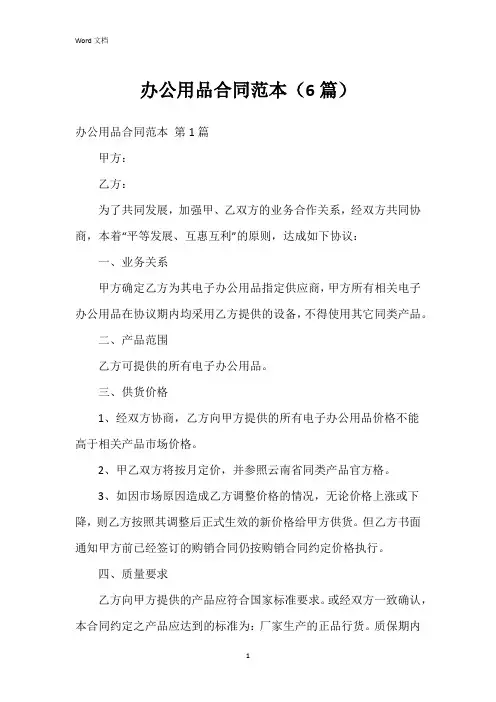 Word 文档

办公用品合同范本（6 篇）

办公用品合同范本 第 1 篇

甲方：

乙方：

为了共同发展，加强甲、乙双方的业务合作关系，经双方共同协商，本着“平等发展、互惠互利”的原则，达成如下协议：

一、业务关系

甲方确定乙方为其电子办公用品指定供应商，甲方所有相关电子办公用品在协议期内均采用乙方提供的设备，不得使用其它同类产品。

二、产品范围

乙方可提供的所有电子办公用品。

三、供货价格

1、经双方协商，乙方向甲方提供的所有电子办公用品价格不能高于相关产品市场价格。

2、甲乙双方将按月定价，并参照云南省同类产品官方格。

3、如因市场原因造成乙方调整价格的情况，无论价格上涨或下降，则乙方按照其调整后正式生效的新价格给甲方供货。但乙方书面通知甲方前已经签订的购销合同仍按购销合同约定价格执行。

四、质量要求

乙方向甲方提供的产品应符合国家标准要求。或经双方一致确认，本合同约定之产品应达到的标准为：厂家生产的正品行货。质保期内

1